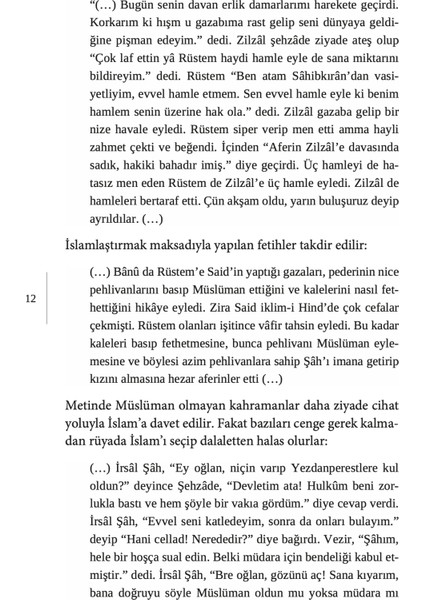 "(...) Bugün senin davan erlik damarlarımı harekete geçirdi. Korkarım ki hışm u gazabıma rast gelip seni dünyaya geldiğine pişman edeyim." dedi. Zilzâl şehzâde ziyade ateş olup "Çok laf ettin yâ Rüstem haydi hamle eyle de sana miktarını bildireyim." dedi. Rüstem "Ben atam Sâhibkırân'dan vasiyetliyim, evvel hamle etmem. Sen evvel hamle eyle ki benim hamlem senin üzerine hak ola." dedi. Zilzâl gazaba gelip bir nize havale eyledi. Rüstem siper verip men etti amma hayli zahmet çekti ve beğendi. İçinden "Aferin Zilzâl'e davasında sadık, hakiki bahadır imiş." diye geçirdi. Üç hamleyi de hatasız men eden Rüstem de Zilzâl'e üç hamle eyledi. Zilzâl de hamleleri bertaraf etti. Çün akşam oldu, yarın buluşuruz deyip ayrıldılar. (...)

İslamlaştırmak maksadıyla yapılan fetihler takdir edilir:

12

(...) Bânû da Rüstem'e Said'in yaptığı gazaları, pederinin nice pehlivanlarını basıp Müslüman ettiğini ve kalelerini nasıl fethettiğini hikâye eyledi. Zira Said iklim-i Hind'de çok cefalar çekmişti. Rüstem olanları işitince vâfir tahsin eyledi. Bu kadar kaleleri basıp fethetmesine, bunca pehlivanı Müslüman eylemesine ve böylesi azim pehlivanlara sahip Şâh'ı imana getirip kızını almasına hezar aferinler etti (...)

Metinde Müslüman olmayan kahramanlar daha ziyade cihat yoluyla İslam'a davet edilir. Fakat bazıları cenge gerek kalmadan rüyada İslam'ı seçip dalaletten halas olurlar:

(...) İrsâl Şâh, "Ey oğlan, niçin varıp Yezdanperestlere kul oldun?" deyince Şehzâde, "Devletim ata! Hulkûm beni zorlukla bastı ve hem şöyle bir vakıa gördüm." diye cevap verdi. İrsâl Şâh, "Evvel seni katledeyim, sonra da onları bulayım." deyip "Hani cellad! Nerededir?" diye bağırdı. Vezir, "Şâhım, hele bir hoşça sual edin. Belki müdara için bendeliği kabul etmiştir." dedi. İrsâl Şâh, "Bre oğlan, gözünü aç! Sana kıyarım, bana doğruyu söyle Müslüman oldun mu yoksa müdara mı